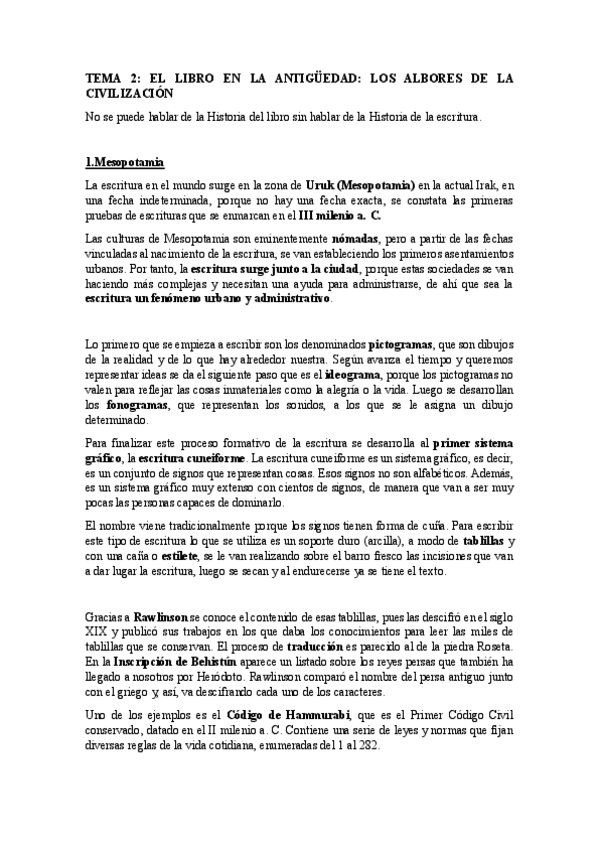 TEMA 2: EL LIBRO EN LA ANTIGÜEDAD: LOS ALBORES DE LA CIVILIZACIÓN

No se puede hablar de la Historia del libro sin hablar de la Historia de la escritura.

1.Mesopotamia

La escritura en el mundo surge en la zona de Uruk (Mesopotamia) en la actual Irak, en una fecha indeterminada, porque no hay una fecha exacta, se constata las primeras pruebas de escrituras que se enmarcan en el III milenio a. C.

Las culturas de Mesopotamia son eminentemente nómadas, pero a partir de las fechas vinculadas al nacimiento de la escritura, se van estableciendo los primeros asentamientos urbanos. Por tanto, la escritura surge junto a la ciudad, porque estas sociedades se van haciendo más complejas y necesitan una ayuda para administrarse, de ahí que sea la escritura un fenómeno urbano y administrativo.

Lo primero que se empieza a escribir son los denominados pictogramas, que son dibujos de la realidad y de lo que hay alrededor nuestra. Según avanza el tiempo y queremos representar ideas se da el siguiente paso que es el ideograma, porque los pictogramas no valen para reflejar las cosas inmateriales como la alegría o la vida. Luego se desarrollan los fonogramas, que representan los sonidos, a los que se le asigna un dibujo determinado.

Para finalizar este proceso formativo de la escritura se desarrolla al primer sistema gráfico, la escritura cuneiforme. La escritura cuneiforme es un sistema gráfico, es decir, es un conjunto de signos que representan cosas. Esos signos no son alfabéticos. Además, es un sistema gráfico muy extenso con cientos de signos, de manera que van a ser muy pocas las personas capaces de dominarlo.

El nombre viene tradicionalmente porque los signos tienen forma de cuña. Para escribir este tipo de escritura lo que se utiliza es un soporte duro (arcilla), a modo de tablillas y con una caña o estilete, se le van realizando sobre el barro fresco las incisiones que van a dar lugar la escritura, luego se secan y al endurecerse ya se tiene el texto.

Gracias a Rawlinson se conoce el contenido de esas tablillas, pues las descifró en el siglo XIX y publicó sus trabajos en los que daba los conocimientos para leer las miles de tablillas que se conservan. El proceso de traducción es parecido al de la piedra Roseta. En la Inscripción de Behistún aparece un listado sobre los reyes persas que también ha llegado a nosotros por Heródoto. Rawlinson comparó el nombre del persa antiguo junto con el griego y, así, va descifrando cada uno de los caracteres.

Uno de los ejemplos es el Código de Hammurabi, que es el Primer Código Civil conservado, datado en el II milenio a. C. Contiene una serie de leyes y normas que fijan diversas reglas de la vida cotidiana, enumeradas del 1 al 282.